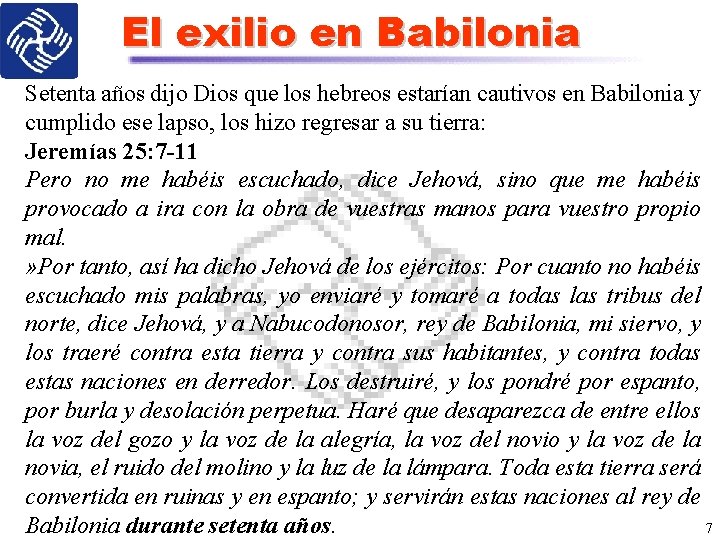 El exilio en Babilonia

Setenta años dijo Dios que los hebreos estarían cautivos en Babilonia y cumplido ese lapso, los hizo regresar a su tierra:

Jeremías 25:7-11

Pero no me habéis escuchado, dice Jehová, sino que me habéis provocado a ira con la obra de vuestras manos para vuestro propio mal.

»Por tanto, así ha dicho Jehová de los ejércitos: Por cuanto no habéis escuchado mis palabras, yo enviaré y tomaré a todas las tribus del norte, dice Jehová, y a Nabucodonosor, rey de Babilonia, mi siervo, y los traeré contra esta tierra y contra sus habitantes, y contra todas estas naciones en derredor. Los destruiré, y los pondré por espanto, por burla y desolación perpetua. Haré que desaparezca de entre ellos la voz del gozo y la voz de la alegría, la voz del novio y la voz de la novia, el ruido del molino y la luz de la lámpara. Toda esta tierra será convertida en ruinas y en espanto; y servirán estas naciones al rey de Babilonia durante setenta años.

7